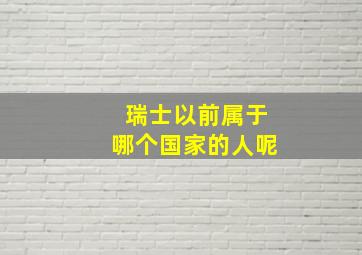 瑞士以前属于
哪个国家的人呢